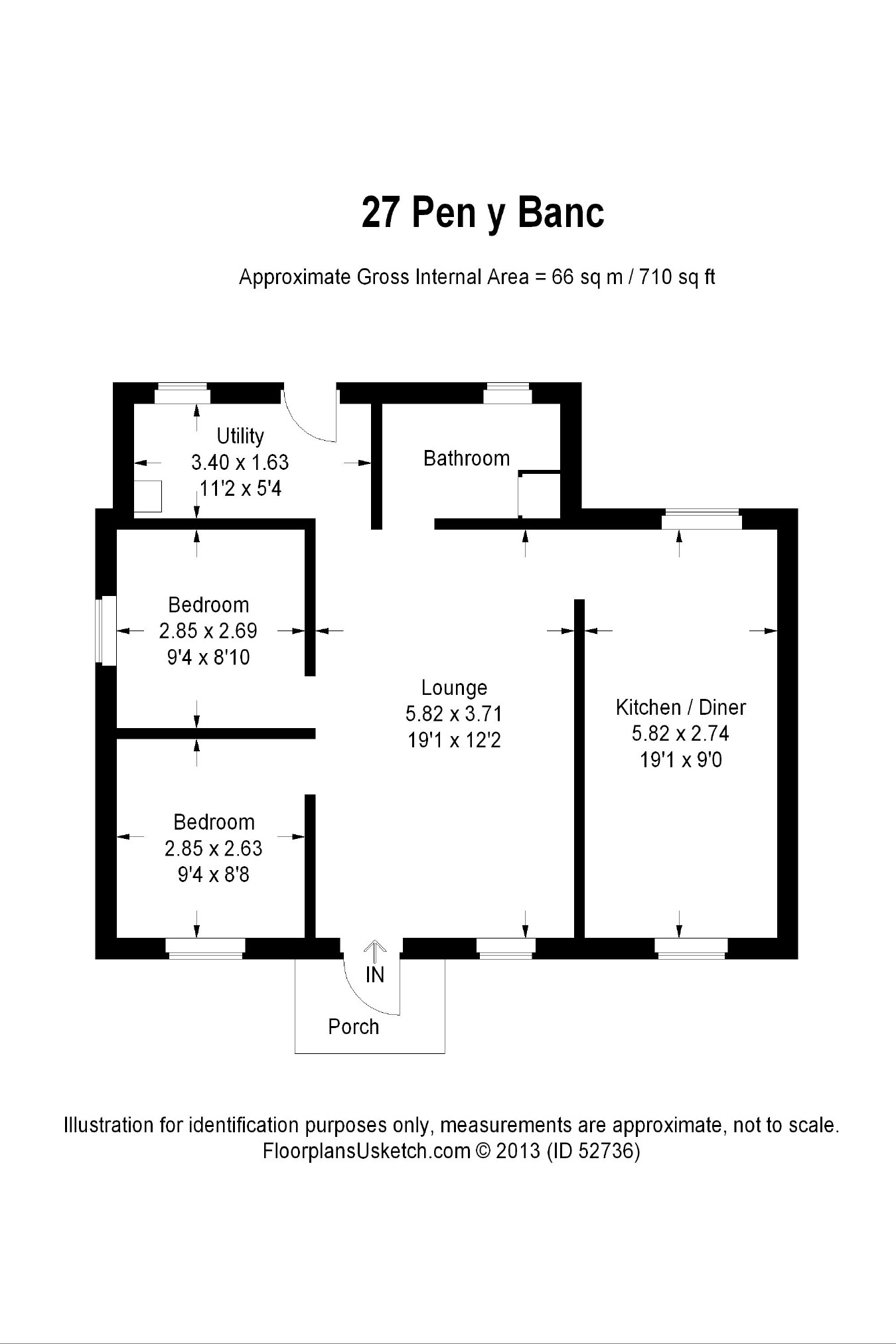 27 Pen y Banc

Approximate Gross Internal Area = 66 sq m / 710 sq ft

Utility
3.40 x 1.63
11'2 x 5'4

Bathroom

Bedroom
2.85 x 2.69
9'4 x 8'10

Lounge
5.82 x 3.71
19'1 x 12'2

Kitchen / Diner
5.82 x 2.74
19'1 x 9'0

Bedroom
2.85 x 2.63
9'4 x 8'8

IN

Porch

Illustration for identification purposes only, measurements are approximate, not to scale.
FloorplansUsketch.com © 2013 (ID 52736)